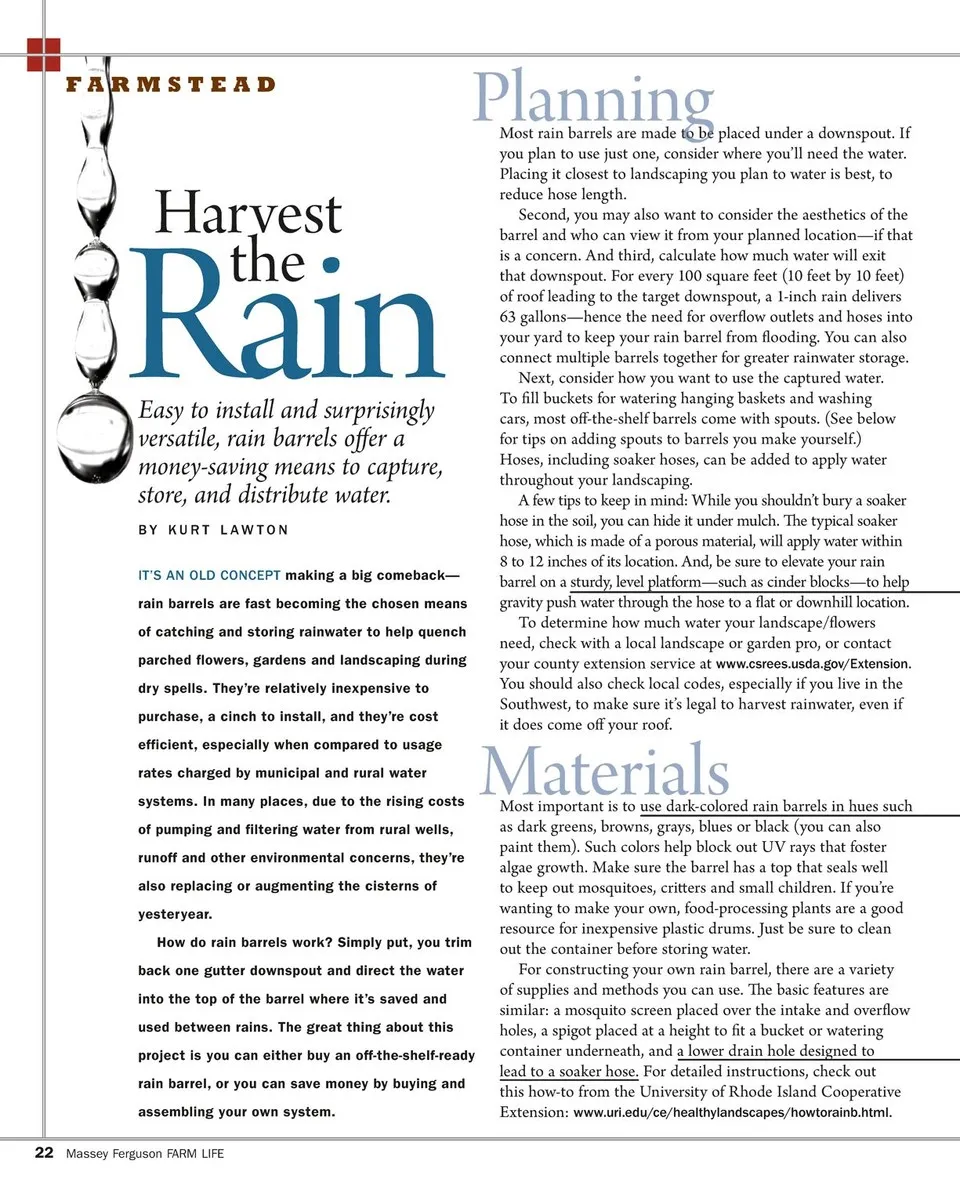 FARMSTEAD

Harvest the Rain

Easy to install and surprisingly versatile, rain barrels offer a money-saving means to capture, store, and distribute water.

BY KURT LAWTON

IT'S AN OLD CONCEPT making a big comeback—rain barrels are fast becoming the chosen means of catching and storing rainwater to help quench parched flowers, gardens and landscaping during dry spells. They're relatively inexpensive to purchase, a cinch to install, and they're cost efficient, especially when compared to usage rates charged by municipal and rural water systems. In many places, due to the rising costs of pumping and filtering water from rural wells, runoff and other environmental concerns, they're also replacing or augmenting the cisterns of yesteryear.

How do rain barrels work? Simply put, you trim back one gutter downspout and direct the water into the top of the barrel where it's saved and used between rains. The great thing about this project is you can either buy an off-the-shelf-ready rain barrel, or you can save money by buying and assembling your own system.

Planning

Most rain barrels are made to be placed under a downspout. If you plan to use just one, consider where you'll need the water. Placing it closest to landscaping you plan to water is best, to reduce hose length.

Second, you may also want to consider the aesthetics of the barrel and who can view it from your planned location—if that is a concern. And third, calculate how much water will exit that downspout. For every 100 square feet (10 feet by 10 feet) of roof leading to the target downspout, a 1-inch rain delivers 63 gallons—hence the need for overflow outlets and hoses into your yard to keep your rain barrel from flooding. You can also connect multiple barrels together for greater rainwater storage.

Next, consider how you want to use the captured water. To fill buckets for watering hanging baskets and washing cars, most off-the-shelf barrels come with spouts. (See below for tips on adding spouts to barrels you make yourself.) Hoses, including soaker hoses, can be added to apply water throughout your landscaping.

A few tips to keep in mind: While you shouldn't bury a soaker hose in the soil, you can hide it under mulch. The typical soaker hose, which is made of a porous material, will apply water within 8 to 12 inches of its location. And, be sure to elevate your rain barrel on a sturdy, level platform—such as cinder blocks—to help gravity push water through the hose to a flat or downhill location.

To determine how much water your landscape/flowers need, check with a local landscape or garden pro, or contact your county extension service at www.csrees.usda.gov/Extension. You should also check local codes, especially if you live in the Southwest, to make sure it's legal to harvest rainwater, even if it does come off your roof.

Materials

Most important is to use dark-colored rain barrels in hues such as dark greens, browns, grays, blues or black (you can also paint them). Such colors help block out UV rays that foster algae growth. Make sure the barrel has a top that seals well to keep out mosquitoes, critters and small children. If you're wanting to make your own, food-processing plants are a good resource for inexpensive plastic drums. Just be sure to clean out the container before storing water.

For constructing your own rain barrel, there are a variety of supplies and methods you can use. The basic features are similar: a mosquito screen placed over the intake and overflow holes, a spigot placed at a height to fit a bucket or watering container underneath, and a lower drain hole designed to lead to a soaker hose. For detailed instructions, check out this how-to from the University of Rhode Island Cooperative Extension: www.uri.edu/ce/healthylandscapes/howtorainb.html.

22 Massey Ferguson FARM LIFE